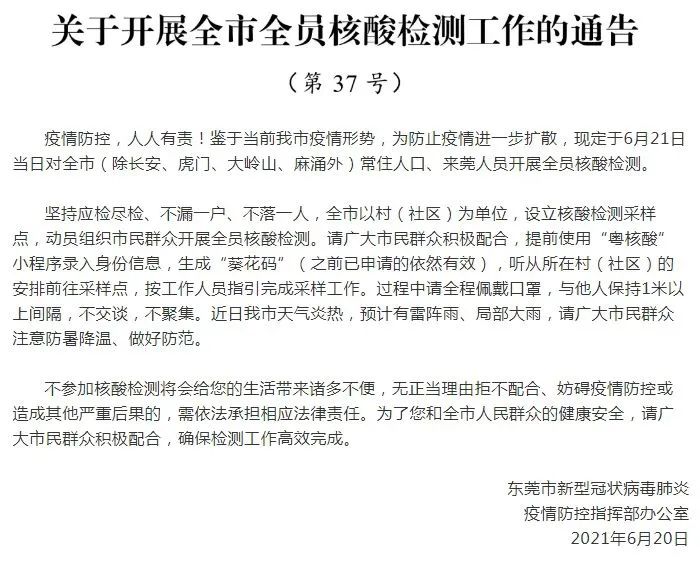 关于开展全市全员核酸检测工作的通告

（第 37 号）

疫情防控，人人有责！鉴于当前我市疫情形势，为防止疫情进一步扩散，现定于6月21日当日对全市（除长安、虎门、大岭山、麻涌外）常住人口、来莞人员开展全员核酸检测。

坚持应检尽检、不漏一户、不落一人，全市以村（社区）为单位，设立核酸检测采样点，动员组织市民群众开展全员核酸检测。请广大市民群众积极配合，提前使用“粤核酸”小程序录入身份信息，生成“葵花码”（之前已申请的依然有效），听从所在村（社区）的安排前往采样点，按工作人员指引完成采样工作。过程中请全程佩戴口罩，与他人保持1米以上间隔，不交谈，不聚集。近日我市天气炎热，预计有雷阵雨、局部大雨，请广大市民群众注意防暑降温、做好防范。

不参加核酸检测将会给您的生活带来诸多不便，无正当理由拒不配合、妨碍疫情防控或造成其他严重后果的，需依法承担相应法律责任。为了您和全市人民群众的健康安全，请广大市民群众积极配合，确保检测工作高效完成。

东莞市新型冠状病毒肺炎
疫情防控指挥部办公室
2021年6月20日